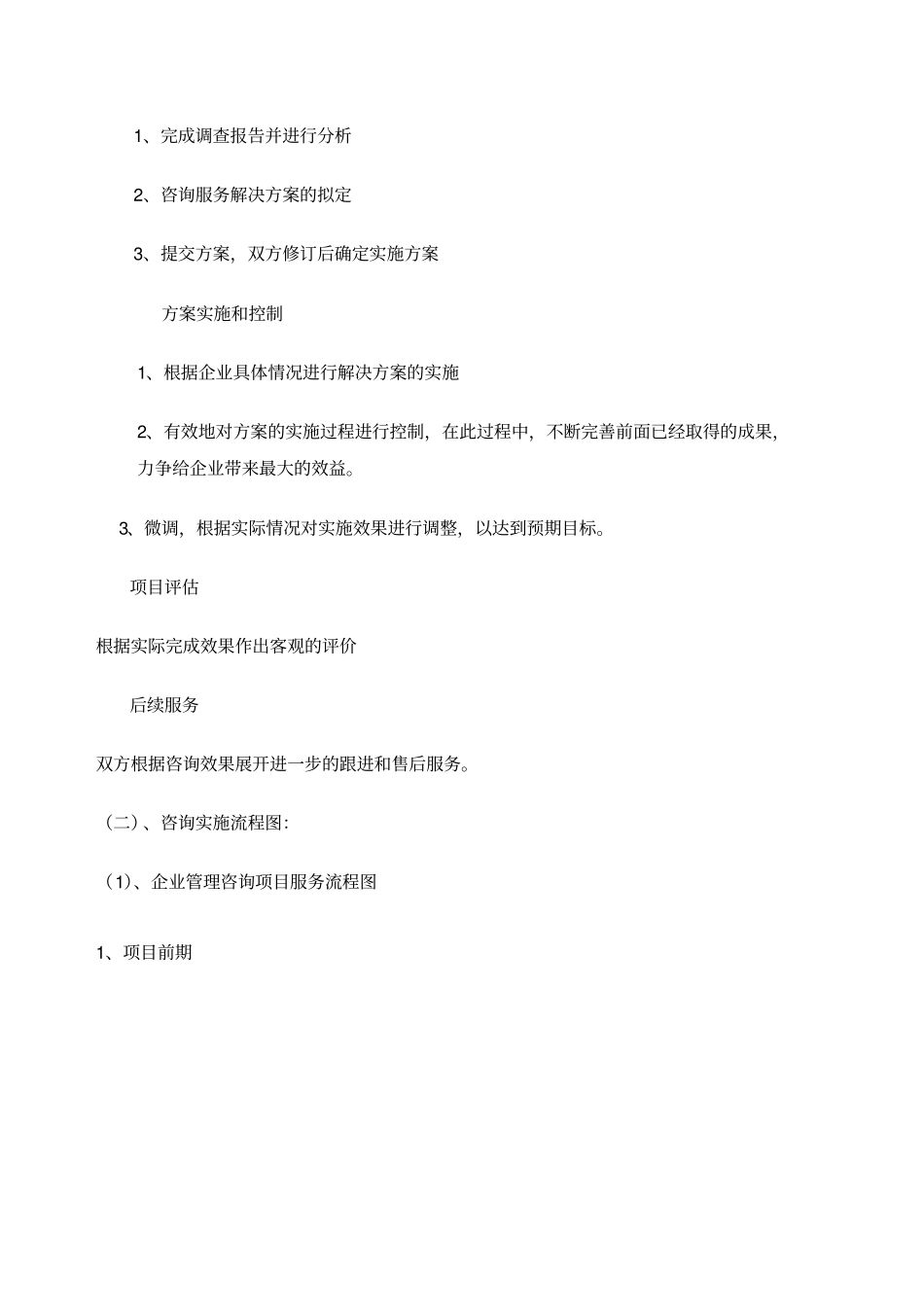 1、完成调查报告并进行分析

2、咨询服务解决方案的拟定

3、提交方案，双方修订后确定实施方案

方案实施和控制

1、根据企业具体情况进行解决方案的实施

2、有效地对方案的实施过程进行控制，在此过程中，不断完善前面已经取得的成果，力争给企业带来最大的效益。

3、微调，根据实际情况对实施效果进行调整，以达到预期目标。

项目评估

根据实际完成效果作出客观的评价

后续服务

双方根据咨询效果展开进一步的跟进和售后服务。

（二）、咨询实施流程图：

（1）、企业管理咨询项目服务流程图

1、项目前期